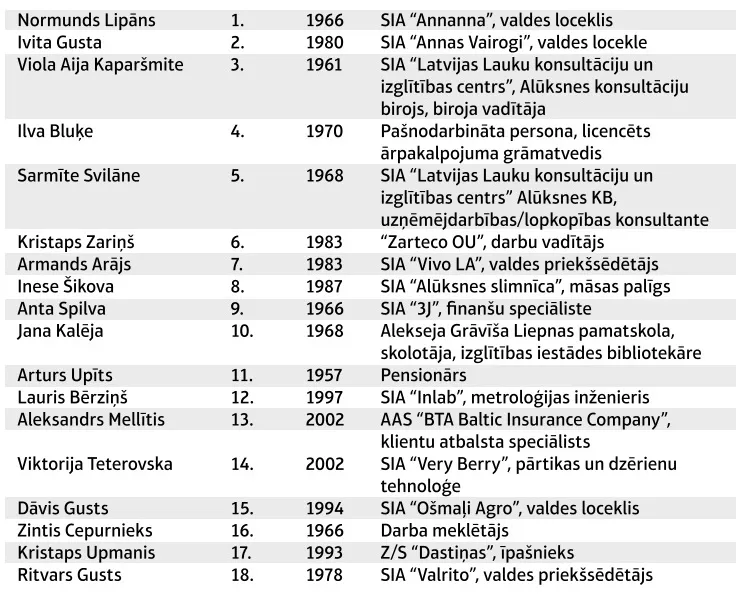 | | | | |
|---|---|---|---|
| Normunds Lipāns | 1. | 1966 | SIA “Annanna”, valdes loceklis |
| Ivita Gusta | 2. | 1980 | SIA “Annas Vairogi”, valdes locekle |
| Viola Aija Kaparšmite | 3. | 1961 | SIA “Latvijas Lauku konsultāciju un izglītības centrs”, Alūksnes konsultāciju birojs, biroja vadītāja |
| Ilva Bluķe | 4. | 1970 | Pašnodarbināta persona, licencēts ārpakalpojuma grāmatvedis |
| Sarmīte Svilāne | 5. | 1968 | SIA “Latvijas Lauku konsultāciju un izglītības centrs” Alūksnes KB, uzņēmējdarbības/lopkopības konsultante |
| Kristaps Zariņš | 6. | 1983 | “Zarteco OU”, darbu vadītājs |
| Armands Arājs | 7. | 1983 | SIA “Vivo LA”, valdes priekšsēdētājs |
| Inese Šikova | 8. | 1987 | SIA “Alūksnes slimnīca”, māsas palīgs |
| Anta Spilva | 9. | 1966 | SIA “3J”, finanšu speciāliste |
| Jana Kalēja | 10. | 1968 | Alekseja Grāvīša Liepnas pamatskola, skolotāja, izglītības iestādes bibliotekāre |
| Arturs Upīts | 11. | 1957 | Pensionārs |
| Lauris Bērziņš | 12. | 1997 | SIA “Inlab”, metroloģijas inženieris |
| Aleksandrs Mellītis | 13. | 2002 | AAS “BTA Baltic Insurance Company”, klientu atbalsta speciālists |
| Viktorija Teterovska | 14. | 2002 | SIA “Very Berry”, pārtikas un dzērienu tehnoloģe |
| Dāvis Gusts | 15. | 1994 | SIA “Ošmaļi Agro”, valdes loceklis |
| Zintis Cepurnieks | 16. | 1966 | Darba meklētājs |
| Kristaps Upmanis | 17. | 1993 | Z/S “Dastiņas”, īpašnieks |
| Ritvars Gusts | 18. | 1978 | SIA “Valrito”, valdes priekšsēdētājs |